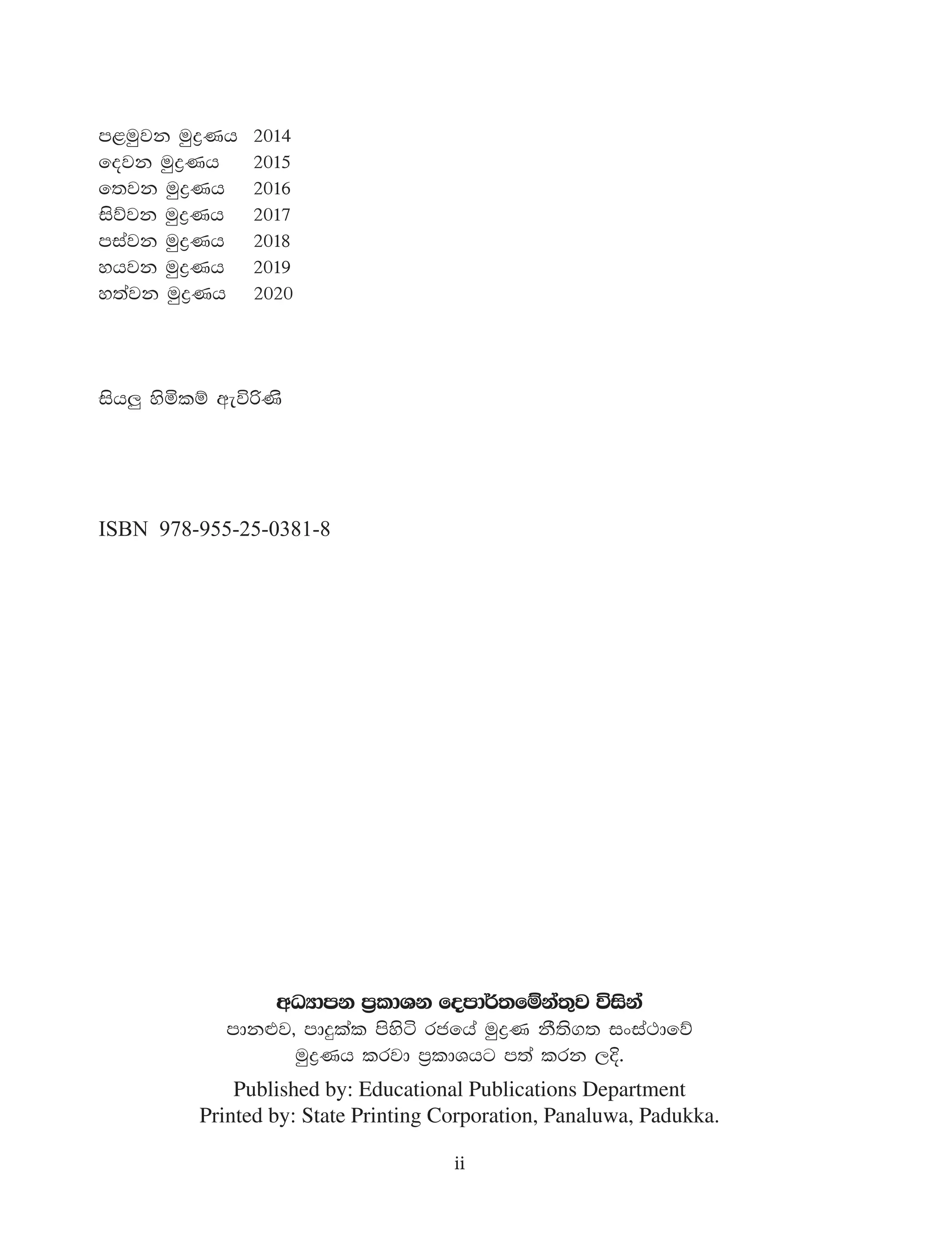 පළමුවන මුද්‍රණය 2014
දෙවන මුද්‍රණය 2015
තෙවන මුද්‍රණය 2016
සිව්වන මුද්‍රණය 2017
පස්වන මුද්‍රණය 2018
හයවන මුද්‍රණය 2019
හත්වන මුද්‍රණය 2020

සියලු හිමිකම් ඇවිරිණි

ISBN 978-955-25-0381-8

අධ්‍යාපන ප්‍රකාශන දෙපාර්තමේන්තුව විසින්
පානළුව, පාදුක්ක පිහිටි රජයේ මුද්‍රණ නීතිගත සංස්ථාවේ
මුද්‍රණය කරවා ප්‍රකාශයට පත් කරන ලදි.

Published by: Educational Publications Department
Printed by: State Printing Corporation, Panaluwa, Padukka.

ii